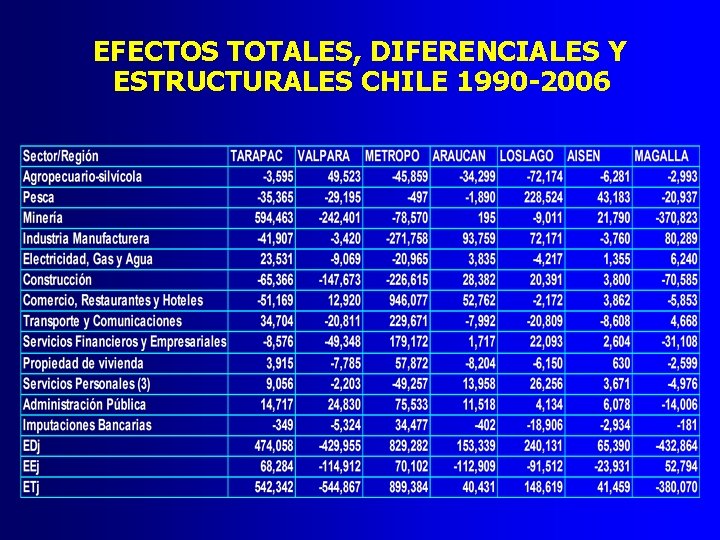 EFECTOS TOTALES, DIFERENCIALES Y ESTRUCTURALES CHILE 1990-2006

| Sector/Región | TARAPAC | VALPARA | METROPO | ARAUCAN | LOSLAGO | AISEN | MAGALLA |
|---|---|---|---|---|---|---|---|
| Agropecuario-silvícola | -3,595 | 49,523 | -45,859 | -34,299 | -72,174 | -6,281 | -2,993 |
| Pesca | -35,365 | -29,195 | -497 | -1,890 | 228,524 | 43,183 | -20,937 |
| Minería | 594,463 | -242,401 | -78,570 | 195 | -9,011 | 21,790 | -370,823 |
| Industria Manufacturera | -41,907 | -3,420 | -271,758 | 93,759 | 72,171 | -3,760 | 80,289 |
| Electricidad, Gas y Agua | 23,531 | -9,069 | -20,965 | 3,835 | -4,217 | 1,355 | 6,240 |
| Construcción | -65,366 | -147,673 | -226,615 | 28,382 | 20,391 | 3,800 | -70,585 |
| Comercio, Restaurantes y Hoteles | -51,169 | 12,920 | 946,077 | 52,762 | -2,172 | 3,862 | -5,853 |
| Transporte y Comunicaciones | 34,704 | -20,811 | 229,671 | -7,992 | -20,809 | -8,608 | 4,668 |
| Servicios Financieros y Empresariales | -8,576 | -49,348 | 179,172 | 1,717 | 22,093 | 2,604 | -31,108 |
| Propiedad de vivienda | 3,915 | -7,785 | 57,872 | -8,204 | -6,150 | 630 | -2,599 |
| Servicios Personales (3) | 9,056 | -2,203 | -49,257 | 13,958 | 26,256 | 3,671 | -4,976 |
| Administración Pública | 14,717 | 24,830 | 75,533 | 11,518 | 4,134 | 6,078 | -14,006 |
| Imputaciones Bancarias | -349 | -5,324 | 34,477 | -402 | -18,906 | -2,934 | -181 |
| EDj | 474,058 | -429,955 | 829,282 | 153,339 | 240,131 | 65,390 | -432,864 |
| EEj | 68,284 | -114,912 | 70,102 | -112,909 | -91,512 | -23,931 | 52,794 |
| ETj | 542,342 | -544,867 | 899,384 | 40,431 | 148,619 | 41,459 | -380,070 |